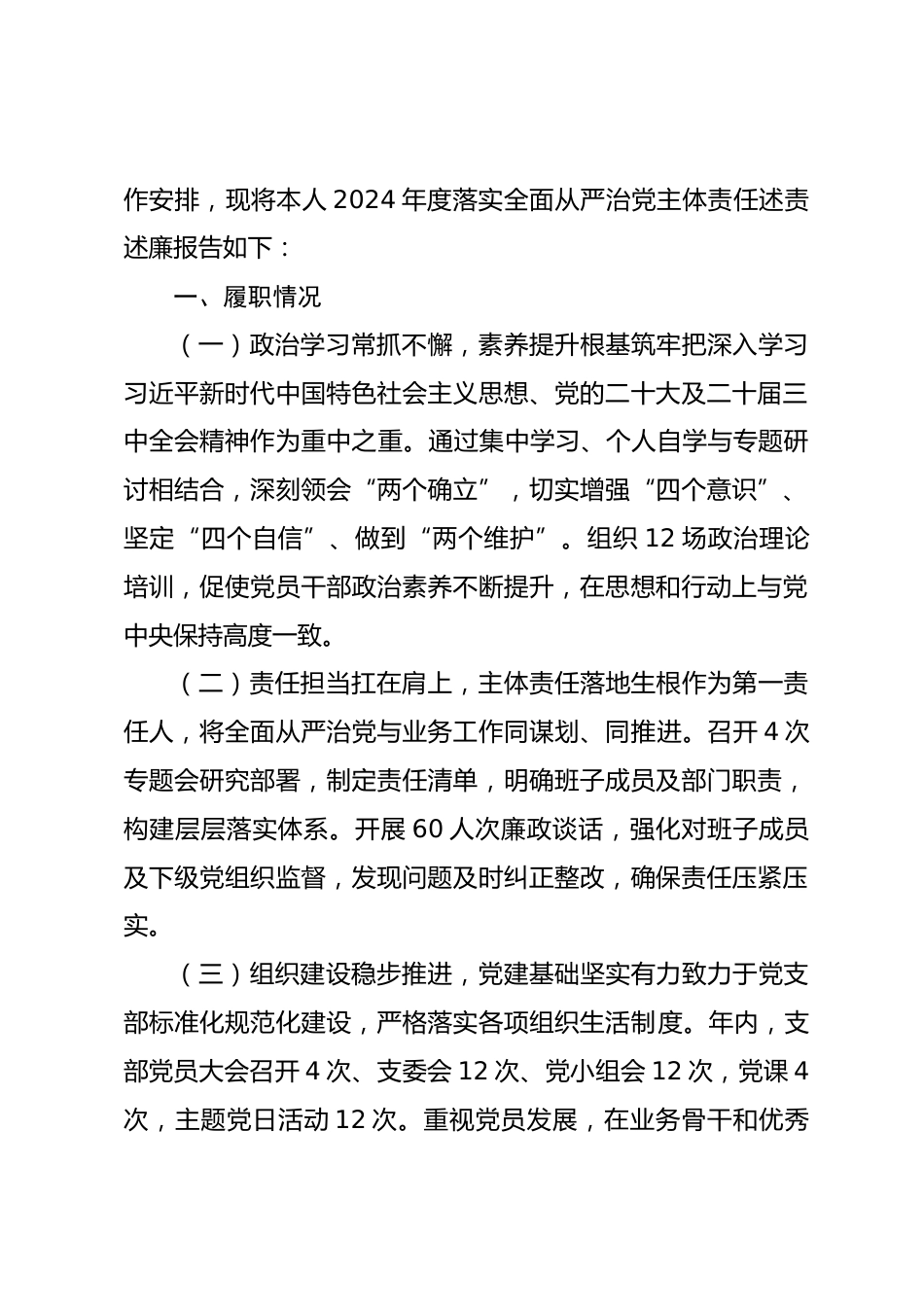 作安排，现将本人 2024 年度落实全面从严治党主体责任述责述廉报告如下：

一、履职情况

（一）政治学习常抓不懈，素养提升根基筑牢把深入学习习近平新时代中国特色社会主义思想、党的二十大及二十届三中全会精神作为重中之重。通过集中学习、个人自学与专题研讨相结合，深刻领会“两个确立”，切实增强“四个意识”、坚定“四个自信”、做到“两个维护”。组织 12 场政治理论培训，促使党员干部政治素养不断提升，在思想和行动上与党中央保持高度一致。

（二）责任担当扛在肩上，主体责任落地生根作为第一责任人，将全面从严治党与业务工作同谋划、同推进。召开 4 次专题会研究部署，制定责任清单，明确班子成员及部门职责，构建层层落实体系。开展 60 人次廉政谈话，强化对班子成员及下级党组织监督，发现问题及时纠正整改，确保责任压紧压实。

（三）组织建设稳步推进，党建基础坚实有力致力于党支部标准化规范化建设，严格落实各项组织生活制度。年内，支部党员大会召开 4 次、支委会 12 次、党小组会 12 次，党课 4 次，主题党日活动 12 次。重视党员发展，在业务骨干和优秀